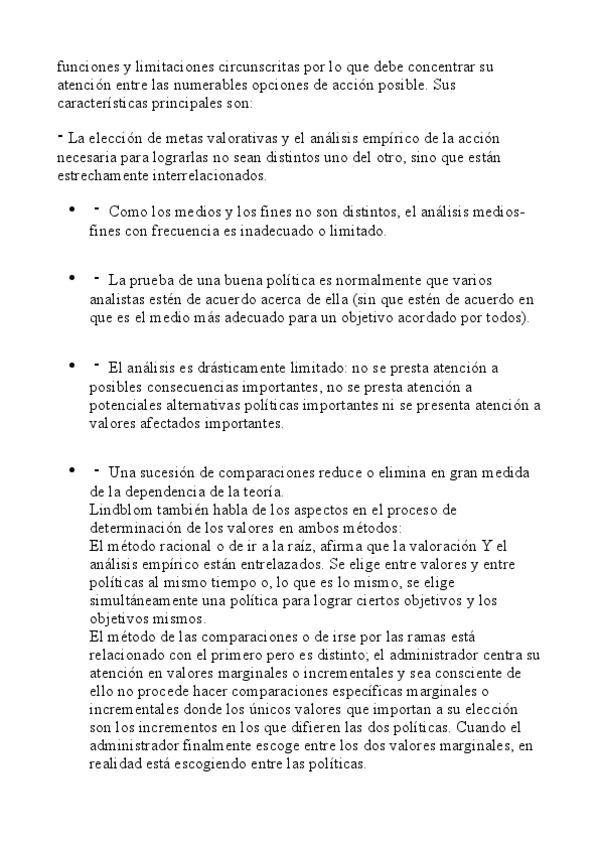 funciones y limitaciones circunscritas por lo que debe concentrar su atención entre las numerables opciones de acción posible. Sus características principales son:

- La elección de metas valorativas y el análisis empírico de la acción necesaria para lograrlas no sean distintos uno del otro, sino que están estrechamente interrelacionados.

• - Como los medios y los fines no son distintos, el análisis medios-fines con frecuencia es inadecuado o limitado.

• - La prueba de una buena política es normalmente que varios analistas estén de acuerdo acerca de ella (sin que estén de acuerdo en que es el medio más adecuado para un objetivo acordado por todos).

• - El análisis es drásticamente limitado: no se presta atención a posibles consecuencias importantes, no se presta atención a potenciales alternativas políticas importantes ni se presenta atención a valores afectados importantes.

• - Una sucesión de comparaciones reduce o elimina en gran medida de la dependencia de la teoría.
Lindblom también habla de los aspectos en el proceso de determinación de los valores en ambos métodos:
El método racional o de ir a la raíz, afirma que la valoración Y el análisis empírico están entrelazados. Se elige entre valores y entre políticas al mismo tiempo o, lo que es lo mismo, se elige simultáneamente una política para lograr ciertos objetivos y los objetivos mismos.
El método de las comparaciones o de irse por las ramas está relacionado con el primero pero es distinto; el administrador centra su atención en valores marginales o incrementales y sea consciente de ello no procede hacer comparaciones específicas marginales o incrementales donde los únicos valores que importan a su elección son los incrementos en los que difieren las dos políticas. Cuando el administrador finalmente escoge entre los dos valores marginales, en realidad está escogiendo entre las políticas.